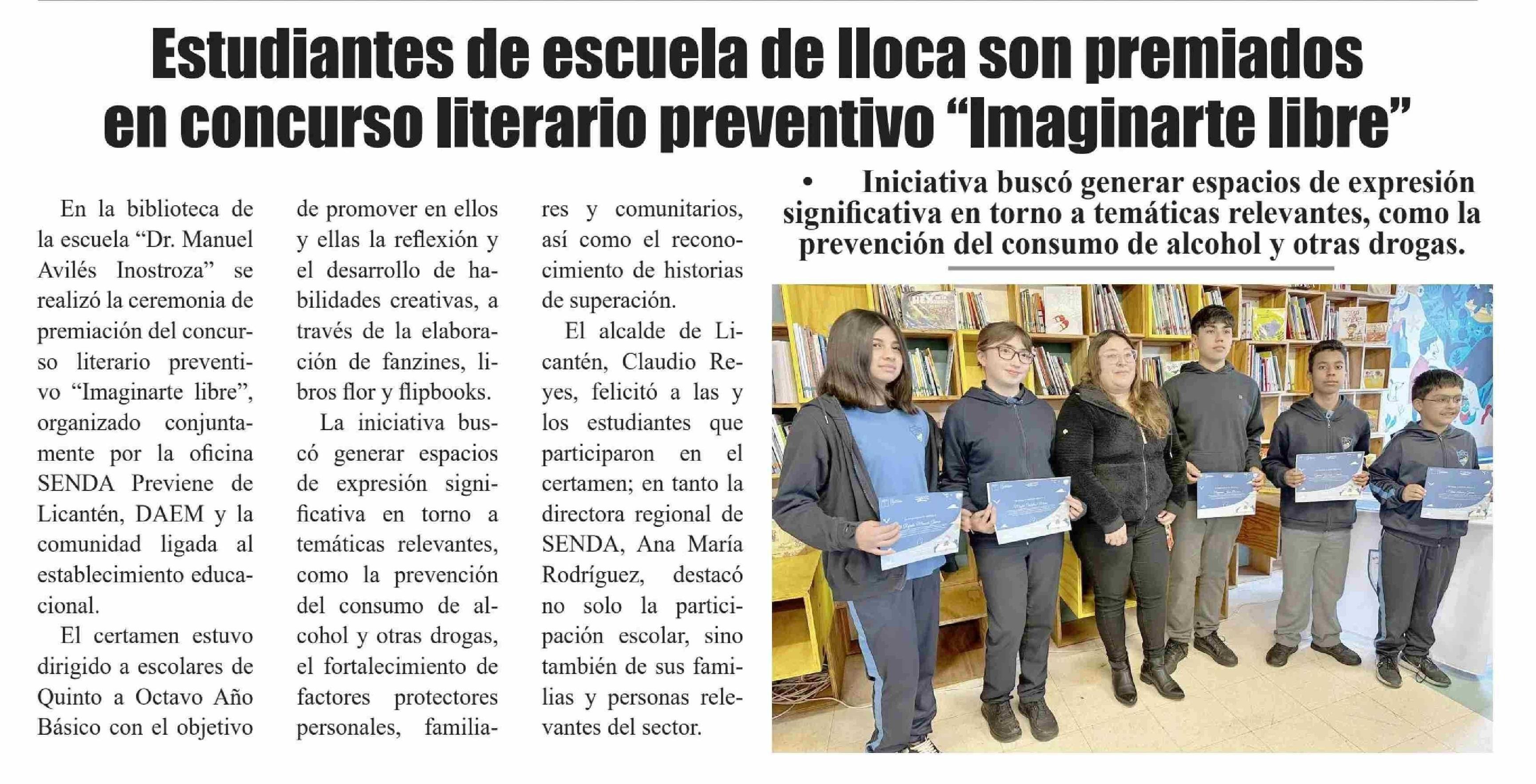 Estudiantes de escuela de Iloca son premiados en concurso literario preventivo “Imaginarte libre”

• Iniciativa buscó generar espacios de expresión significativa en torno a temáticas relevantes, como la prevención del consumo de alcohol y otras drogas.

En la biblioteca de la escuela “Dr. Manuel Avilés Inostroza” se realizó la ceremonia de premiación del concurso literario preventivo “Imaginarte libre”, organizado conjuntamente por la oficina SENDA Previene de Licantén, DAEM y la comunidad ligada al establecimiento educacional.

El certamen estuvo dirigido a escolares de Quinto a Octavo Año Básico con el objetivo de promover en ellos y ellas la reflexión y el desarrollo de habilidades creativas, a través de la elaboración de fanzines, libros flor y flipbooks.

La iniciativa buscó generar espacios de expresión significativa en torno a temáticas relevantes, como la prevención del consumo de alcohol y otras drogas, el fortalecimiento de factores protectores personales, familiares y comunitarios, así como el reconocimiento de historias de superación.

El alcalde de Licantén, Claudio Reyes, felicitó a las y los estudiantes que participaron en el certamen; en tanto la directora regional de SENDA, Ana María Rodríguez, destacó no solo la participación escolar, sino también de sus familias y personas relevantes del sector.